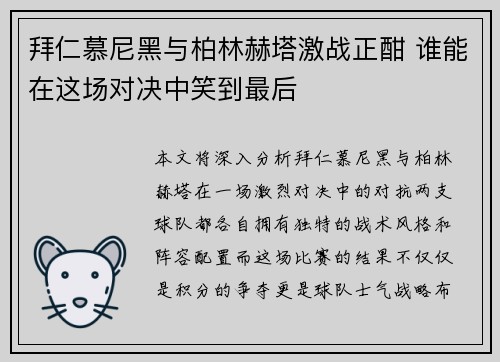 拜仁慕尼黑与柏林赫塔激战正酣 谁能在这场对决中笑到最后

本文将深入分析拜仁慕尼黑与柏林赫塔在一场激烈对决中的对抗两支球队都各自拥有独特的战术风格和阵容配置而这场比赛的结果不仅仅是积分的争夺更是球队士气战略布